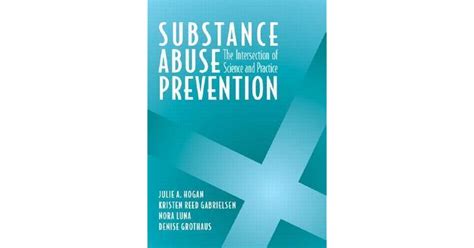 SUBSTANCE ABUSE PREVENTION

The Intersection of Science and Practice

JULIE A. HOGAN
KRISTEN REED GABRIELSEN
NORA LUNA
DENISE GROTHAUS